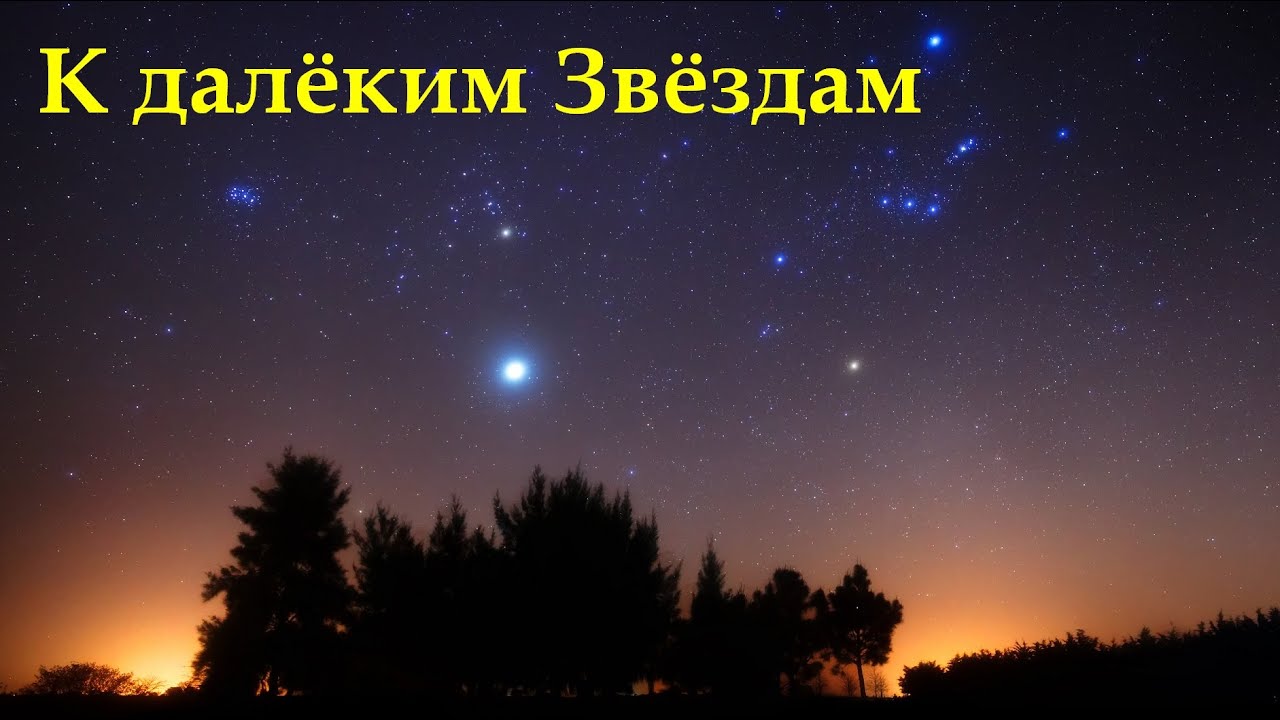 К далёким Звёздам